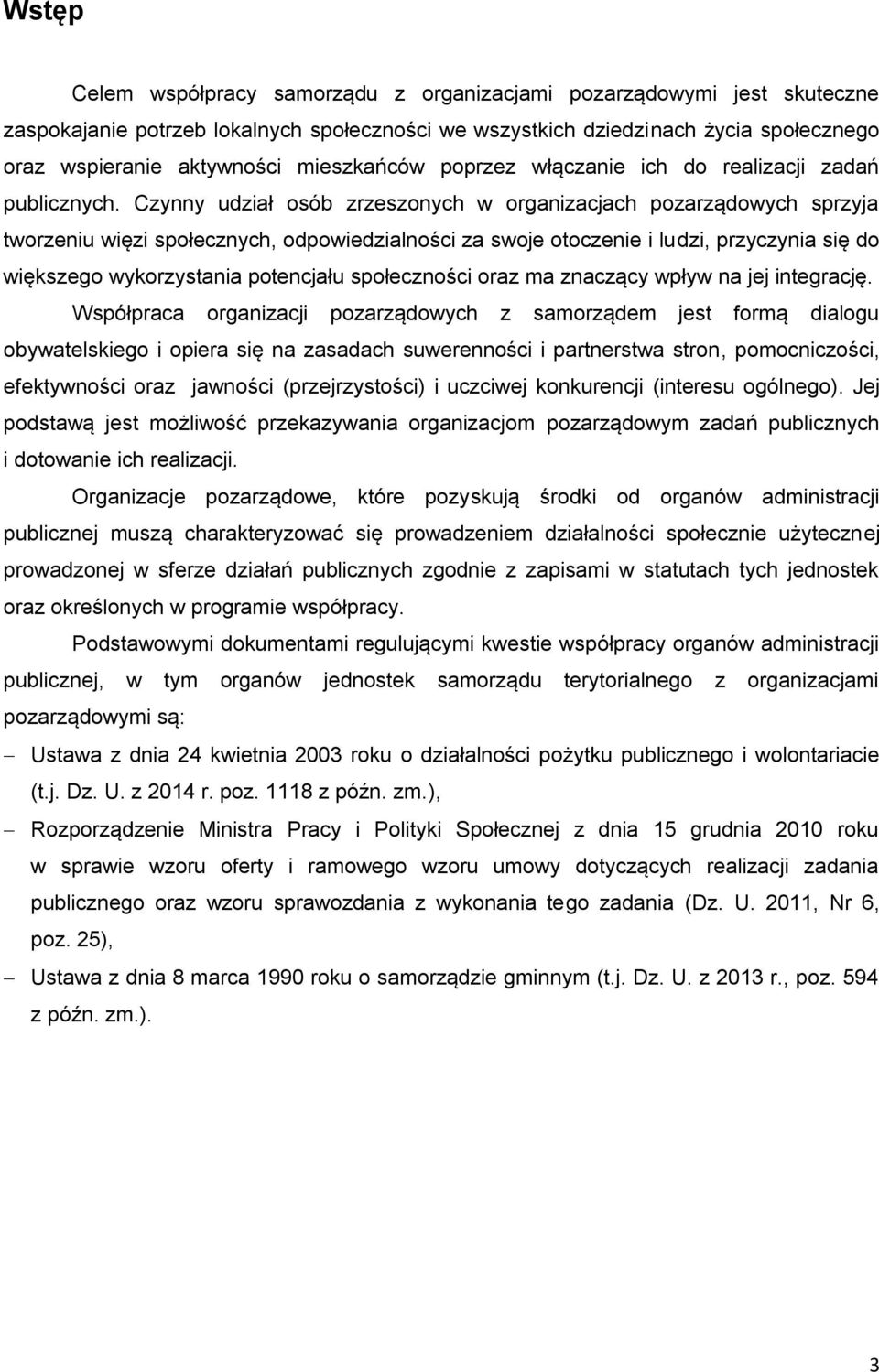 Wstęp

Celem współpracy samorządu z organizacjami pozarządowymi jest skuteczne zaspokajanie potrzeb lokalnych społeczności we wszystkich dziedzinach życia społecznego oraz wspieranie aktywności mieszkańców poprzez włączanie ich do realizacji zadań publicznych. Czynny udział osób zrzeszonych w organizacjach pozarządowych sprzyja tworzeniu więzi społecznych, odpowiedzialności za swoje otoczenie i ludzi, przyczynia się do większego wykorzystania potencjału społeczności oraz ma znaczący wpływ na jej integrację.

Współpraca organizacji pozarządowych z samorządem jest formą dialogu obywatelskiego i opiera się na zasadach suwerenności i partnerstwa stron, pomocniczości, efektywności oraz jawności (przejrzystości) i uczciwej konkurencji (interesu ogólnego). Jej podstawą jest możliwość przekazywania organizacjom pozarządowym zadań publicznych i dotowanie ich realizacji.

Organizacje pozarządowe, które pozyskują środki od organów administracji publicznej muszą charakteryzować się prowadzeniem działalności społecznie użytecznej prowadzonej w sferze działań publicznych zgodnie z zapisami w statutach tych jednostek oraz określonych w programie współpracy.

Podstawowymi dokumentami regulującymi kwestie współpracy organów administracji publicznej, w tym organów jednostek samorządu terytorialnego z organizacjami pozarządowymi są:

– Ustawa z dnia 24 kwietnia 2003 roku o działalności pożytku publicznego i wolontariacie (t.j. Dz. U. z 2014 r. poz. 1118 z późn. zm.),

– Rozporządzenie Ministra Pracy i Polityki Społecznej z dnia 15 grudnia 2010 roku w sprawie wzoru oferty i ramowego wzoru umowy dotyczących realizacji zadania publicznego oraz wzoru sprawozdania z wykonania tego zadania (Dz. U. 2011, Nr 6, poz. 25),

– Ustawa z dnia 8 marca 1990 roku o samorządzie gminnym (t.j. Dz. U. z 2013 r., poz. 594 z późn. zm.).

3